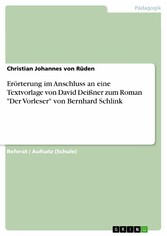 Pädagogik

Christian Johannes von Rüden

Erörterung im Anschluss an eine Textvorlage von David Deißner zum Roman "Der Vorleser" von Bernhard Schlink

Referat / Aufsatz (Schule)

GRIN